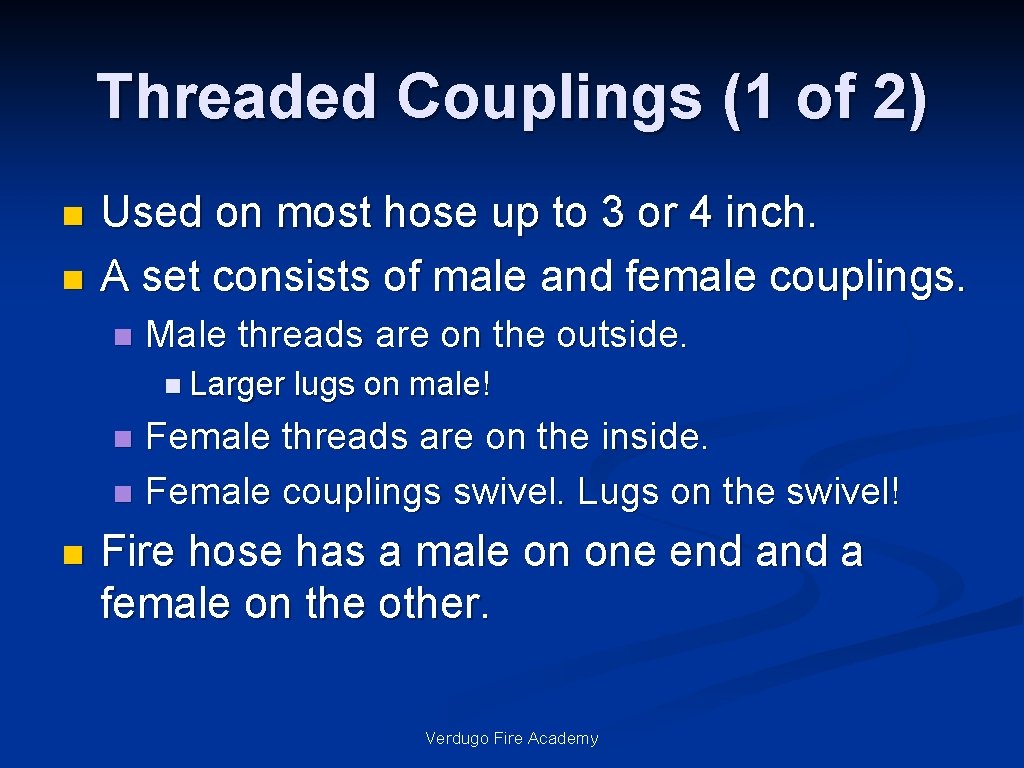 Threaded Couplings (1 of 2)

Used on most hose up to 3 or 4 inch.
A set consists of male and female couplings.

Male threads are on the outside.

Larger lugs on male!

Female threads are on the inside.
Female couplings swivel. Lugs on the swivel!

Fire hose has a male on one end and a female on the other.

Verdugo Fire Academy